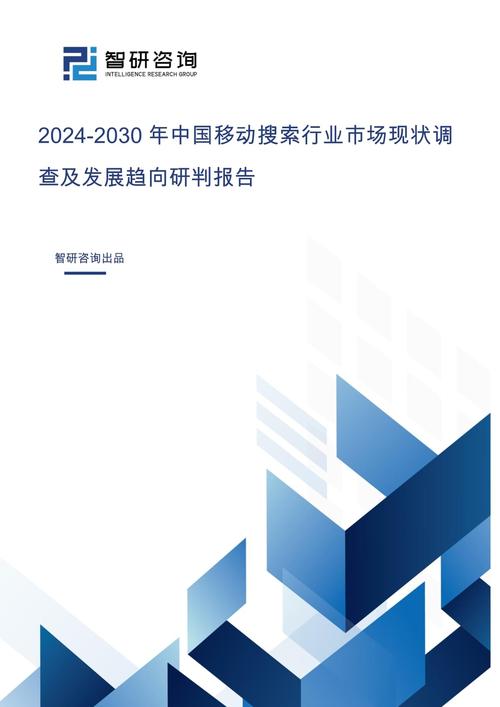 智研咨询
INTELLIGENCE RESEARCH GROUP

2024-2030 年中国移动搜索行业市场现状调查及发展趋向研判报告

智研咨询出品